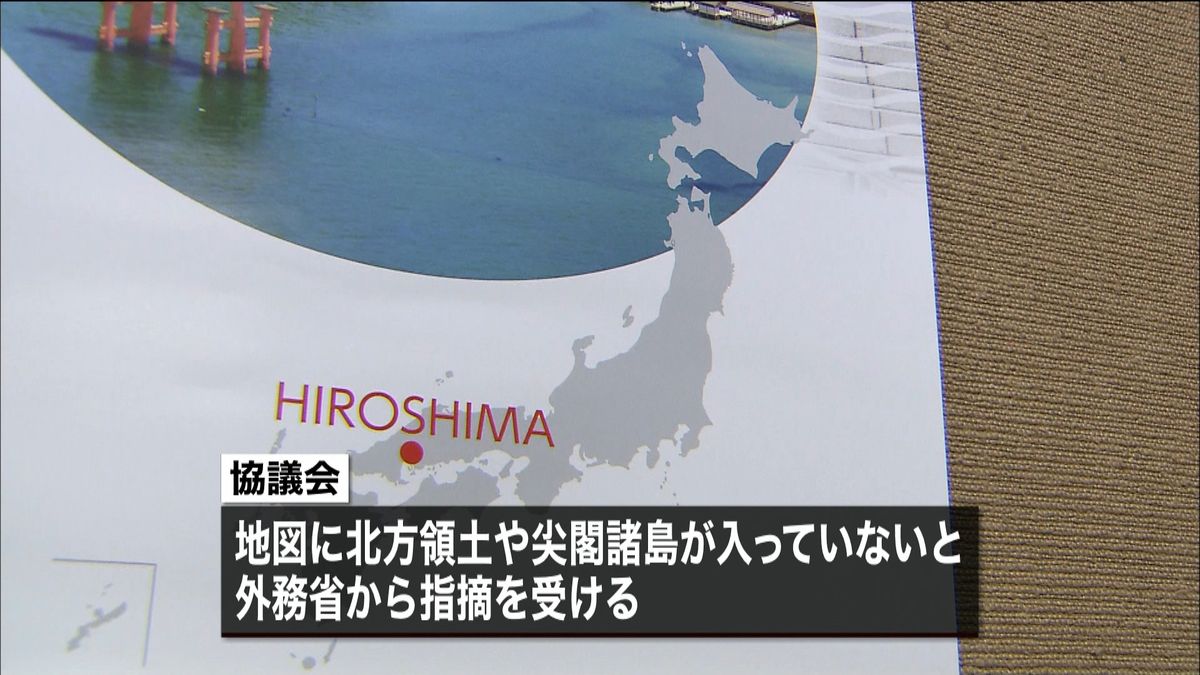 HIROSHIMA

協議会

地図に北方領土や尖閣諸島が入っていないと外務省から指摘を受ける